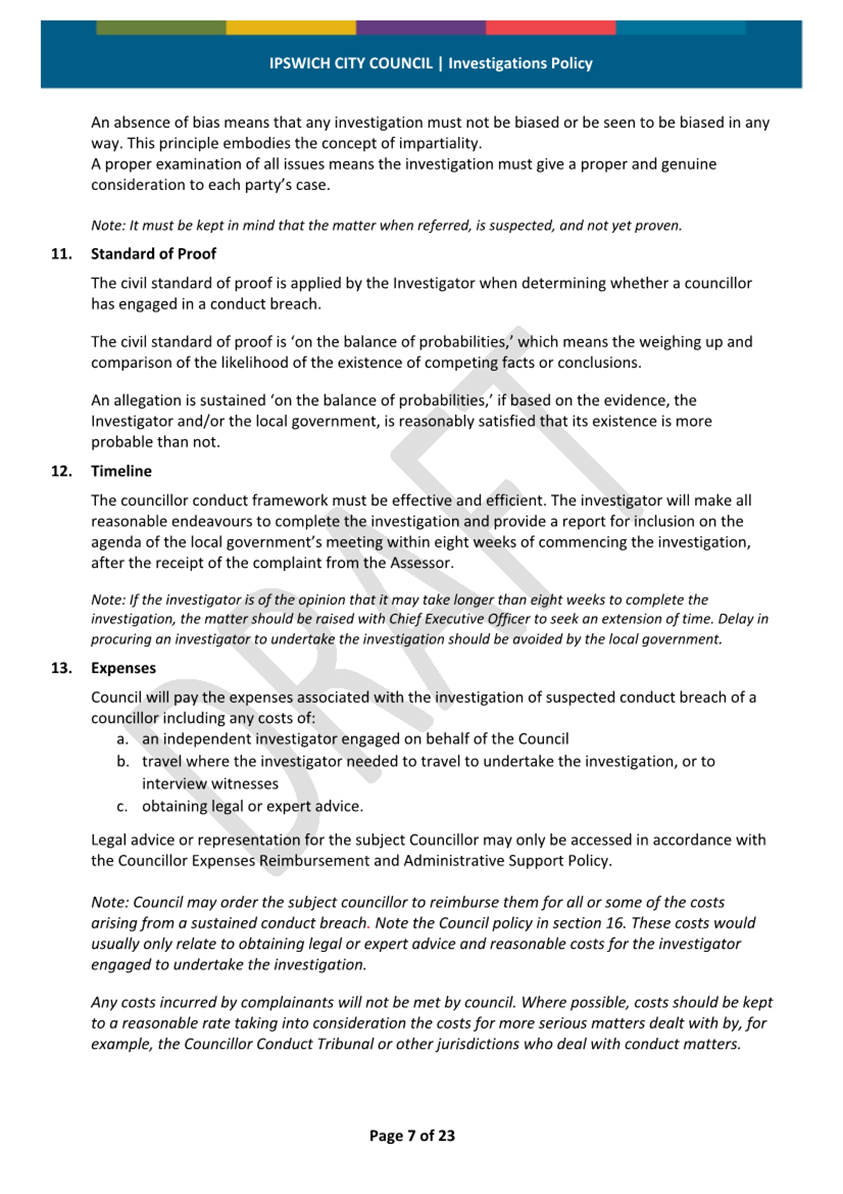 IPSWICH CITY COUNCIL | Investigations Policy

An absence of bias means that any investigation must not be biased or be seen to be biased in any way. This principle embodies the concept of impartiality.
A proper examination of all issues means the investigation must give a proper and genuine consideration to each party's case.

Note: It must be kept in mind that the matter when referred, is suspected, and not yet proven.

11. Standard of Proof

The civil standard of proof is applied by the Investigator when determining whether a councillor has engaged in a conduct breach.

The civil standard of proof is 'on the balance of probabilities,' which means the weighing up and comparison of the likelihood of the existence of competing facts or conclusions.

An allegation is sustained 'on the balance of probabilities,' if based on the evidence, the Investigator and/or the local government, is reasonably satisfied that its existence is more probable than not.

12. Timeline

The councillor conduct framework must be effective and efficient. The investigator will make all reasonable endeavours to complete the investigation and provide a report for inclusion on the agenda of the local government's meeting within eight weeks of commencing the investigation, after the receipt of the complaint from the Assessor.

Note: If the investigator is of the opinion that it may take longer than eight weeks to complete the investigation, the matter should be raised with Chief Executive Officer to seek an extension of time. Delay in procuring an investigator to undertake the investigation should be avoided by the local government.

13. Expenses

Council will pay the expenses associated with the investigation of suspected conduct breach of a councillor including any costs of:
a. an independent investigator engaged on behalf of the Council
b. travel where the investigator needed to travel to undertake the investigation, or to interview witnesses
c. obtaining legal or expert advice.

Legal advice or representation for the subject Councillor may only be accessed in accordance with the Councillor Expenses Reimbursement and Administrative Support Policy.

Note: Council may order the subject councillor to reimburse them for all or some of the costs arising from a sustained conduct breach. Note the Council policy in section 16. These costs would usually only relate to obtaining legal or expert advice and reasonable costs for the investigator engaged to undertake the investigation.

Any costs incurred by complainants will not be met by council. Where possible, costs should be kept to a reasonable rate taking into consideration the costs for more serious matters dealt with by, for example, the Councillor Conduct Tribunal or other jurisdictions who deal with conduct matters.

DRAFT

Page 7 of 23